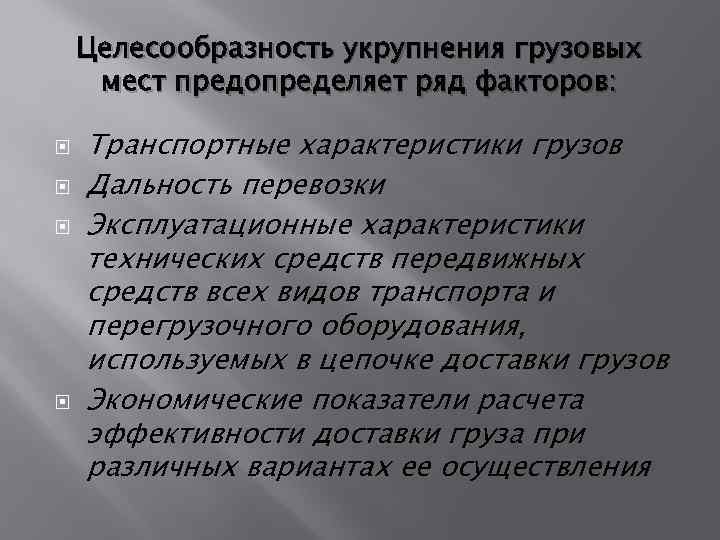 Целесообразность укрупнения грузовых мест предопределяет ряд факторов:

Транспортные характеристики грузов

Дальность перевозки

Эксплуатационные характеристики технических средств передвижных средств всех видов транспорта и перегрузочного оборудования, используемых в цепочке доставки грузов

Экономические показатели расчета эффективности доставки груза при различных вариантах ее осуществления